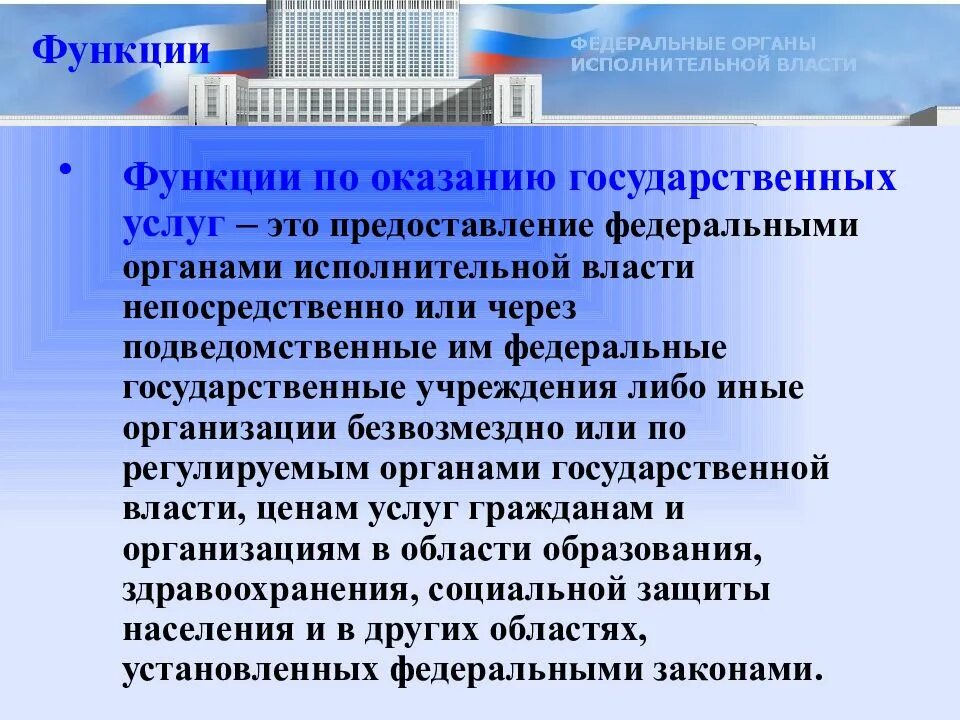 Функции

ФЕДЕРАЛЬНЫЕ ОРГАНЫ ИСПОЛНИТЕЛЬНОЙ ВЛАСТИ

• Функции по оказанию государственных услуг – это предоставление федеральными органами исполнительной власти непосредственно или через подведомственные им федеральные государственные учреждения либо иные организации безвозмездно или по регулируемым органами государственной власти, ценам услуг гражданам и организациям в области образования, здравоохранения, социальной защиты населения и в других областях, установленных федеральными законами.